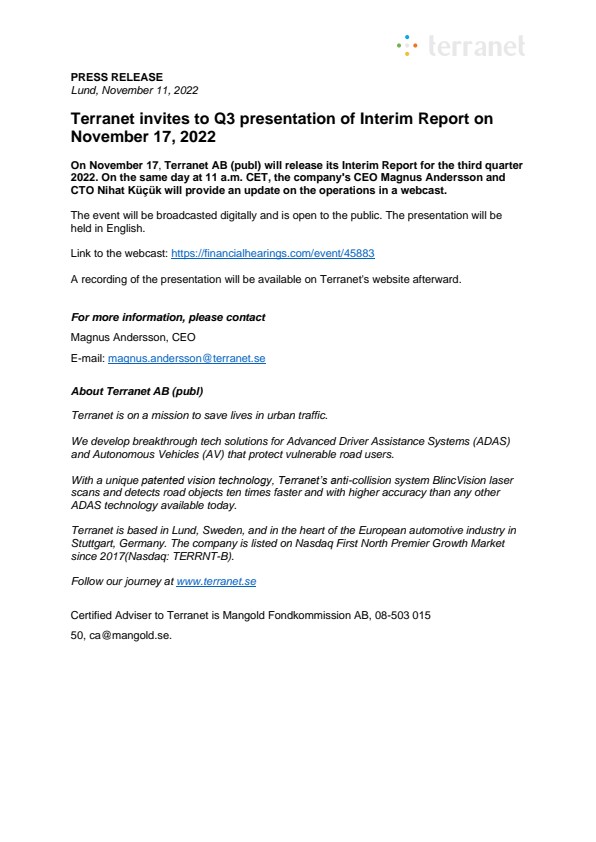 terranet

PRESS RELEASE
Lund, November 11, 2022

Terranet invites to Q3 presentation of Interim Report on November 17, 2022

On November 17, Terranet AB (publ) will release its Interim Report for the third quarter 2022. On the same day at 11 a.m. CET, the company's CEO Magnus Andersson and CTO Nihat Küçük will provide an update on the operations in a webcast.

The event will be broadcasted digitally and is open to the public. The presentation will be held in English.

Link to the webcast: https://financialhearings.com/event/45883

A recording of the presentation will be available on Terranet's website afterward.

For more information, please contact

Magnus Andersson, CEO

E-mail: magnus.andersson@terranet.se

About Terranet AB (publ)

Terranet is on a mission to save lives in urban traffic.

We develop breakthrough tech solutions for Advanced Driver Assistance Systems (ADAS) and Autonomous Vehicles (AV) that protect vulnerable road users.

With a unique patented vision technology, Terranet's anti-collision system BlincVision laser scans and detects road objects ten times faster and with higher accuracy than any other ADAS technology available today.

Terranet is based in Lund, Sweden, and in the heart of the European automotive industry in Stuttgart, Germany. The company is listed on Nasdaq First North Premier Growth Market since 2017(Nasdaq: TERRNT-B).

Follow our journey at www.terranet.se

Certified Adviser to Terranet is Mangold Fondkommission AB, 08-503 015

50, ca@mangold.se.